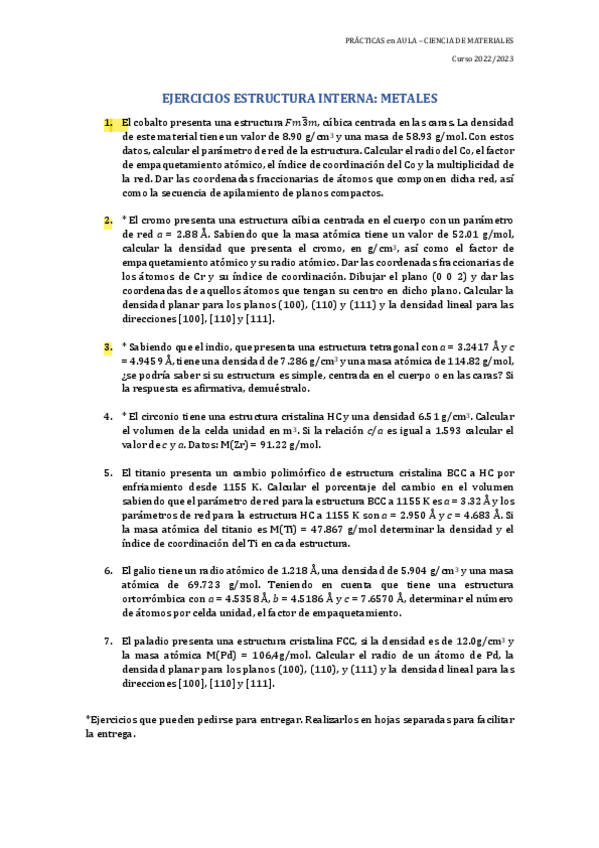 PRÁCTICAS en AULA – CIENCIA DE MATERIALES

Curso 2022/2023

EJERCICIOS ESTRUCTURA INTERNA: METALES

1. El cobalto presenta una estructura $Fm\bar{3}m$, cúbica centrada en las caras. La densidad de este material tiene un valor de 8.90 g/cm$^3$ y una masa de 58.93 g/mol. Con estos datos, calcular el parámetro de red de la estructura. Calcular el radio del Co, el factor de empaquetamiento atómico, el índice de coordinación del Co y la multiplicidad de la red. Dar las coordenadas fraccionarias de átomos que componen dicha red, así como la secuencia de apilamiento de planos compactos.

2. * El cromo presenta una estructura cúbica centrada en el cuerpo con un parámetro de red $a$ = 2.88 Å. Sabiendo que la masa atómica tiene un valor de 52.01 g/mol, calcular la densidad que presenta el cromo, en g/cm$^3$, así como el factor de empaquetamiento atómico y su radio atómico. Dar las coordenadas fraccionarias de los átomos de Cr y su índice de coordinación. Dibujar el plano (0 0 2) y dar las coordenadas de aquellos átomos que tengan su centro en dicho plano. Calcular la densidad planar para los planos (100), (110) y (111) y la densidad lineal para las direcciones [100], [110] y [111].

3. * Sabiendo que el indio, que presenta una estructura tetragonal con $a$ = 3.2417 Å y $c$ = 4.9459 Å, tiene una densidad de 7.286 g/cm$^3$ y una masa atómica de 114.82 g/mol, ¿se podría saber si su estructura es simple, centrada en el cuerpo o en las caras? Si la respuesta es afirmativa, demuéstralo.

4. * El circonio tiene una estructura cristalina HC y una densidad 6.51 g/cm$^3$. Calcular el volumen de la celda unidad en m$^3$. Si la relación $c/a$ es igual a 1.593 calcular el valor de $c$ y $a$. Datos: M(Zr) = 91.22 g/mol.

5. El titanio presenta un cambio polimórfico de estructura cristalina BCC a HC por enfriamiento desde 1155 K. Calcular el porcentaje del cambio en el volumen sabiendo que el parámetro de red para la estructura BCC a 1155 K es $a$ = 3.32 Å y los parámetros de red para la estructura HC a 1155 K son $a$ = 2.950 Å y $c$ = 4.683 Å. Si la masa atómica del titanio es M(Ti) = 47.867 g/mol determinar la densidad y el índice de coordinación del Ti en cada estructura.

6. El galio tiene un radio atómico de 1.218 Å, una densidad de 5.904 g/cm$^3$ y una masa atómica de 69.723 g/mol. Teniendo en cuenta que tiene una estructura ortorrómbica con $a$ = 4.5358 Å, $b$ = 4.5186 Å y $c$ = 7.6570 Å, determinar el número de átomos por celda unidad, el factor de empaquetamiento.

7. El paladio presenta una estructura cristalina FCC, si la densidad es de 12.0g/cm$^3$ y la masa atómica M(Pd) = 106.4g/mol. Calcular el radio de un átomo de Pd, la densidad planar para los planos (100), (110), y (111) y la densidad lineal para las direcciones [100], [110] y [111].

*Ejercicios que pueden pedirse para entregar. Realizarlos en hojas separadas para facilitar la entrega.